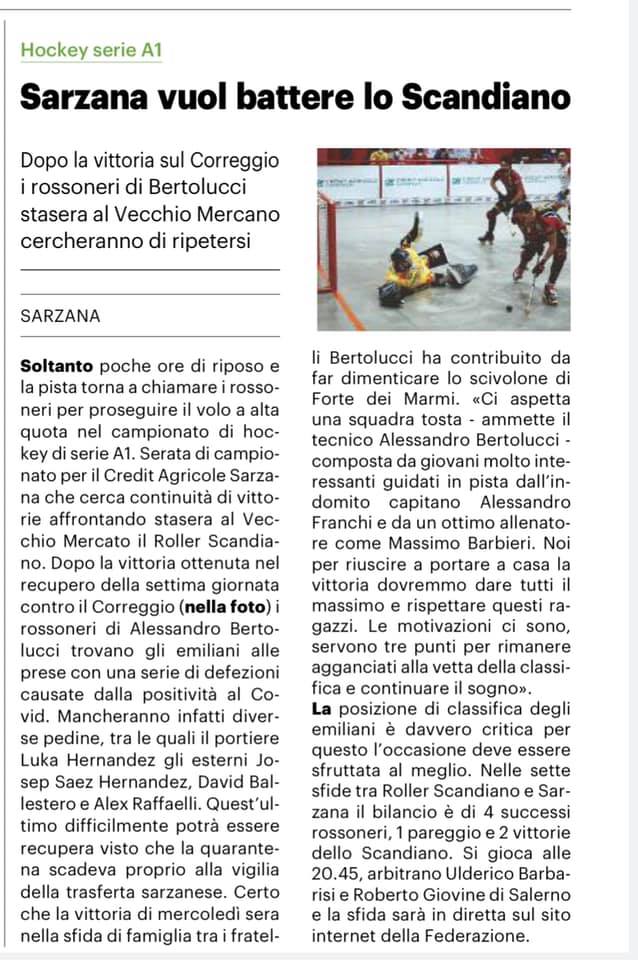 Hockey serie A1

Sarzana vuol battere lo Scandiano

Dopo la vittoria sul Correggio i rossoneri di Bertolucci stasera al Vecchio Mercano cercheranno di ripetersi

SARZANA

Soltanto poche ore di riposo e la pista torna a chiamare i rossoneri per proseguire il volo a alta quota nel campionato di hockey di serie A1. Serata di campionato per il Credit Agricole Sarzana che cerca continuità di vittorie affrontando stasera al Vecchio Mercato il Roller Scandiano. Dopo la vittoria ottenuta nel recupero della settima giornata contro il Correggio (nella foto) i rossoneri di Alessandro Bertolucci trovano gli emiliani alle prese con una serie di defezioni causate dalla positività al Covid. Mancheranno infatti diverse pedine, tra le quali il portiere Luka Hernandez gli esterni Josep Saez Hernandez, David Ballestero e Alex Raffaelli. Quest'ultimo difficilmente potrà essere recupera visto che la quarantena scadeva proprio alla vigilia della trasferta sarzanese. Certo che la vittoria di mercoledì sera nella sfida di famiglia tra i fratelli Bertolucci ha contribuito da far dimenticare lo scivolone di Forte dei Marmi. «Ci aspetta una squadra tosta - ammette il tecnico Alessandro Bertolucci - composta da giovani molto interessanti guidati in pista dall'indomito capitano Alessandro Franchi e da un ottimo allenatore come Massimo Barbieri. Noi per riuscire a portare a casa la vittoria dovremmo dare tutti il massimo e rispettare questi ragazzi. Le motivazioni ci sono, servono tre punti per rimanere agganciati alla vetta della classifica e continuare il sogno».

La posizione di classifica degli emiliani è davvero critica per questo l'occasione deve essere sfruttata al meglio. Nelle sette sfide tra Roller Scandiano e Sarzana il bilancio è di 4 successi rossoneri, 1 pareggio e 2 vittorie dello Scandiano. Si gioca alle 20.45, arbitrano Ulderico Barbarisi e Roberto Giovine di Salerno e la sfida sarà in diretta sul sito internet della Federazione.